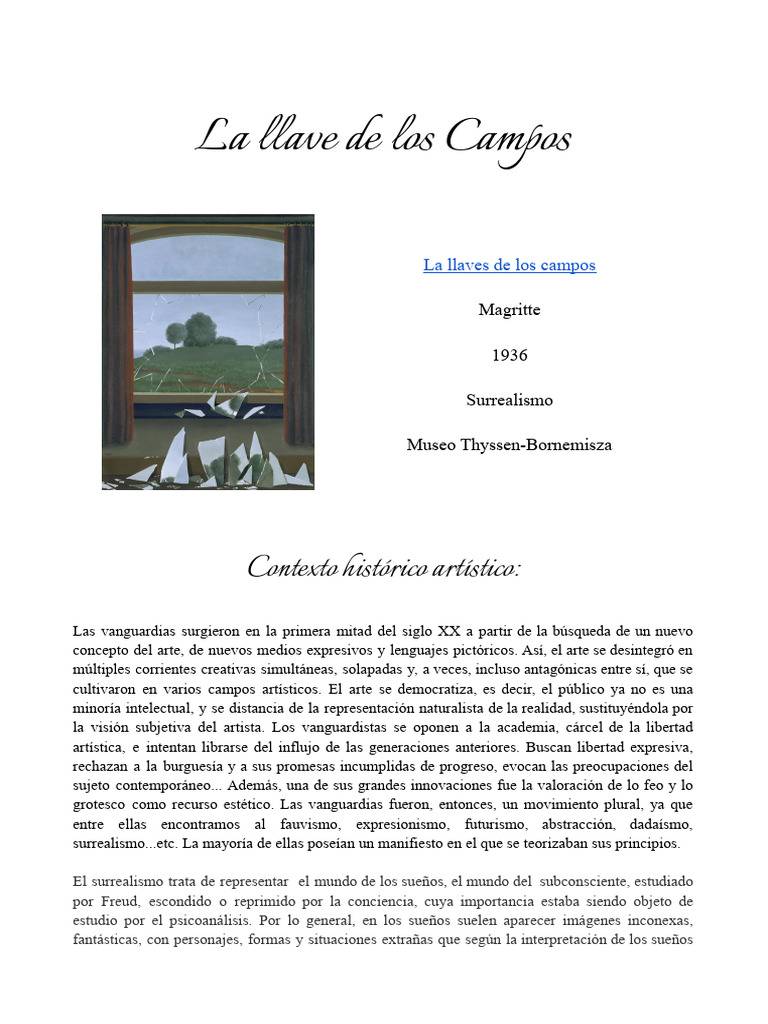 La llave de los Campos

La llaves de los campos

Magritte

1936

Surrealismo

Museo Thyssen-Bornemisza

Contexto histórico artístico:

Las vanguardias surgieron en la primera mitad del siglo XX a partir de la búsqueda de un nuevo concepto del arte, de nuevos medios expresivos y lenguajes pictóricos. Así, el arte se desintegró en múltiples corrientes creativas simultáneas, solapadas y, a veces, incluso antagónicas entre sí, que se cultivaron en varios campos artísticos. El arte se democratiza, es decir, el público ya no es una minoría intelectual, y se distancia de la representación naturalista de la realidad, sustituyéndola por la visión subjetiva del artista. Los vanguardistas se oponen a la academia, cárcel de la libertad artística, e intentan librarse del influjo de las generaciones anteriores. Buscan libertad expresiva, rechazan a la burguesía y a sus promesas incumplidas de progreso, evocan las preocupaciones del sujeto contemporáneo... Además, una de sus grandes innovaciones fue la valoración de lo feo y lo grotesco como recurso estético. Las vanguardias fueron, entonces, un movimiento plural, ya que entre ellas encontramos al fauvismo, expresionismo, futurismo, abstracción, dadaísmo, surrealismo...etc. La mayoría de ellas poseían un manifiesto en el que se teorizaban sus principios.

El surrealismo trata de representar el mundo de los sueños, el mundo del subconsciente, estudiado por Freud, escondido o reprimido por la conciencia, cuya importancia estaba siendo objeto de estudio por el psicoanálisis. Por lo general, en los sueños suelen aparecer imágenes inconexas, fantásticas, con personajes, formas y situaciones extrañas que según la interpretación de los sueños